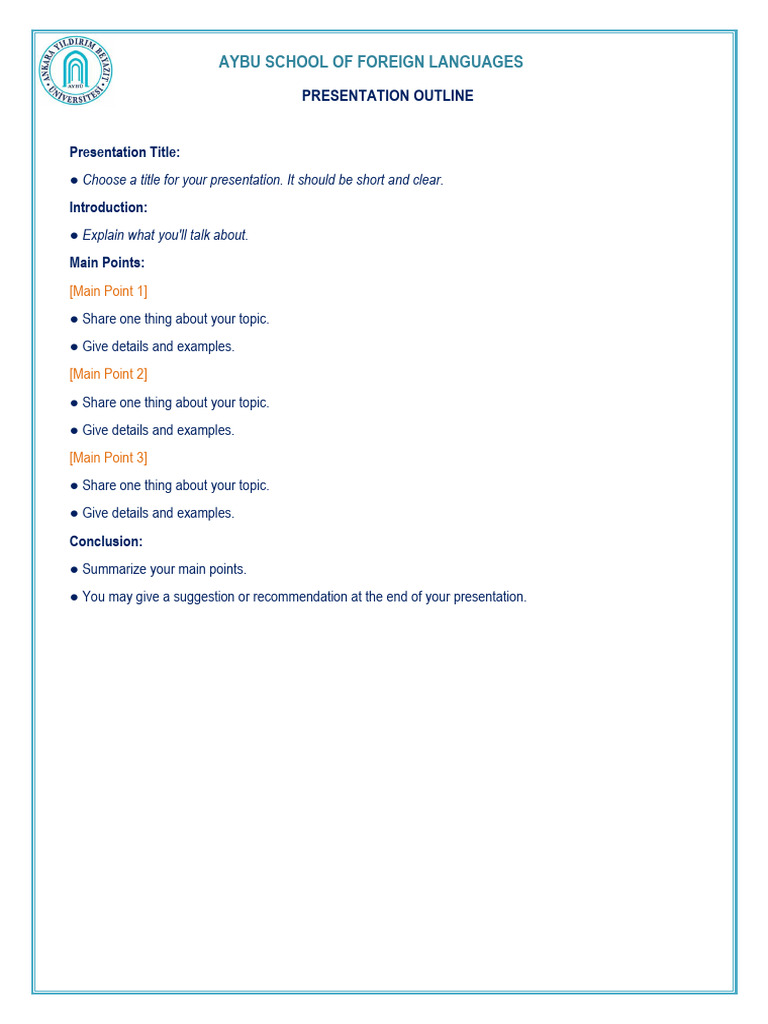 ANKARA YILDIRIM BEYAZIT ÜNİVERSİTESİ
AYBU

AYBU SCHOOL OF FOREIGN LANGUAGES

PRESENTATION OUTLINE

Presentation Title:

● Choose a title for your presentation. It should be short and clear.

Introduction:

● Explain what you'll talk about.

Main Points:

[Main Point 1]

● Share one thing about your topic.

● Give details and examples.

[Main Point 2]

● Share one thing about your topic.

● Give details and examples.

[Main Point 3]

● Share one thing about your topic.

● Give details and examples.

Conclusion:

● Summarize your main points.

● You may give a suggestion or recommendation at the end of your presentation.